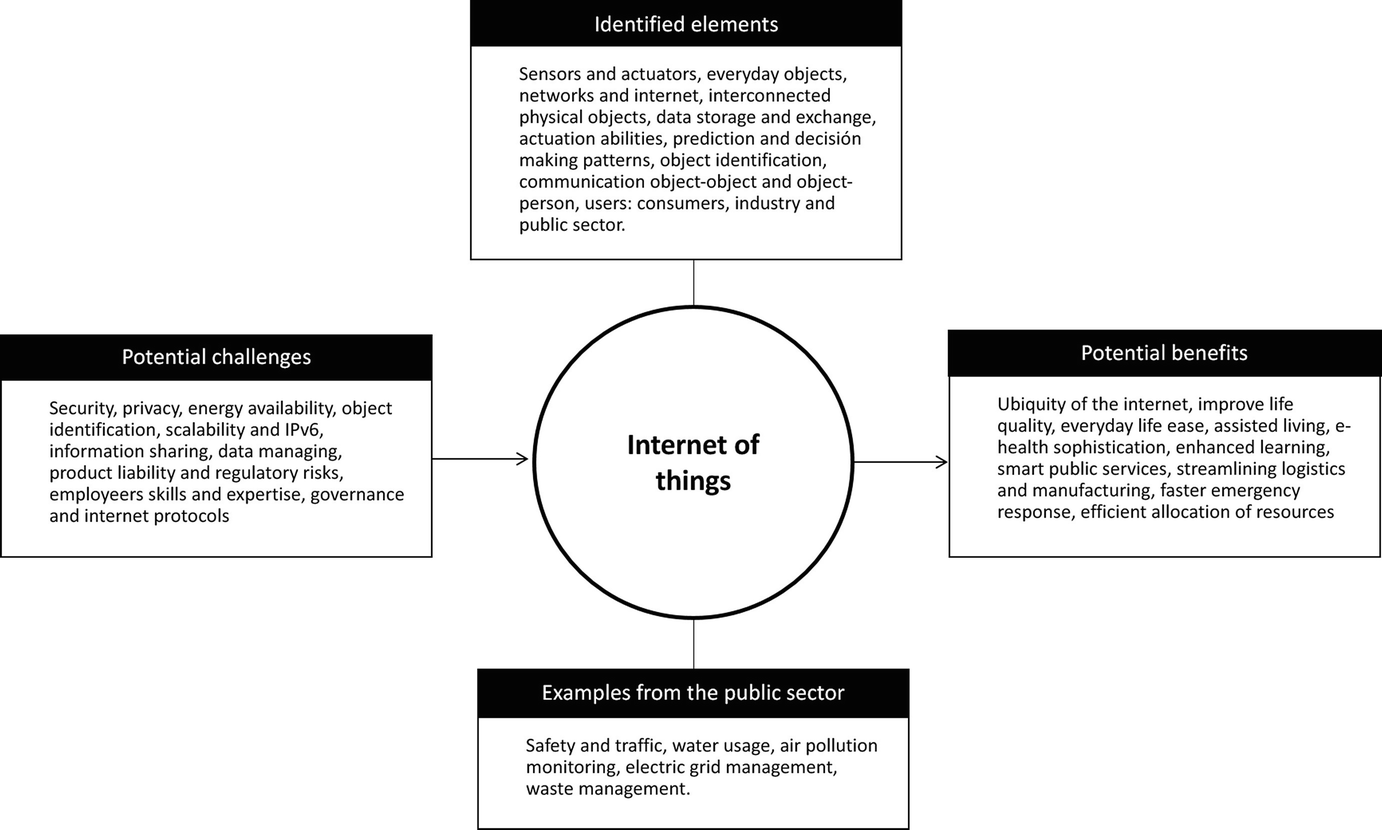 Identified elements

Sensors and actuators, everyday objects, networks and internet, interconnected physical objects, data storage and exchange, actuation abilities, prediction and decisión making patterns, object identification, communication object-object and object-person, users: consumers, industry and public sector.

Potential challenges

Security, privacy, energy availability, object identification, scalability and IPv6, information sharing, data managing, product liability and regulatory risks, employeers skills and expertise, governance and internet protocols

Internet of things

Potential benefits

Ubiquity of the internet, improve life quality, everyday life ease, assisted living, e-health sophistication, enhanced learning, smart public services, streamlining logistics and manufacturing, faster emergency response, efficient allocation of resources

Examples from the public sector

Safety and traffic, water usage, air pollution monitoring, electric grid management, waste management.